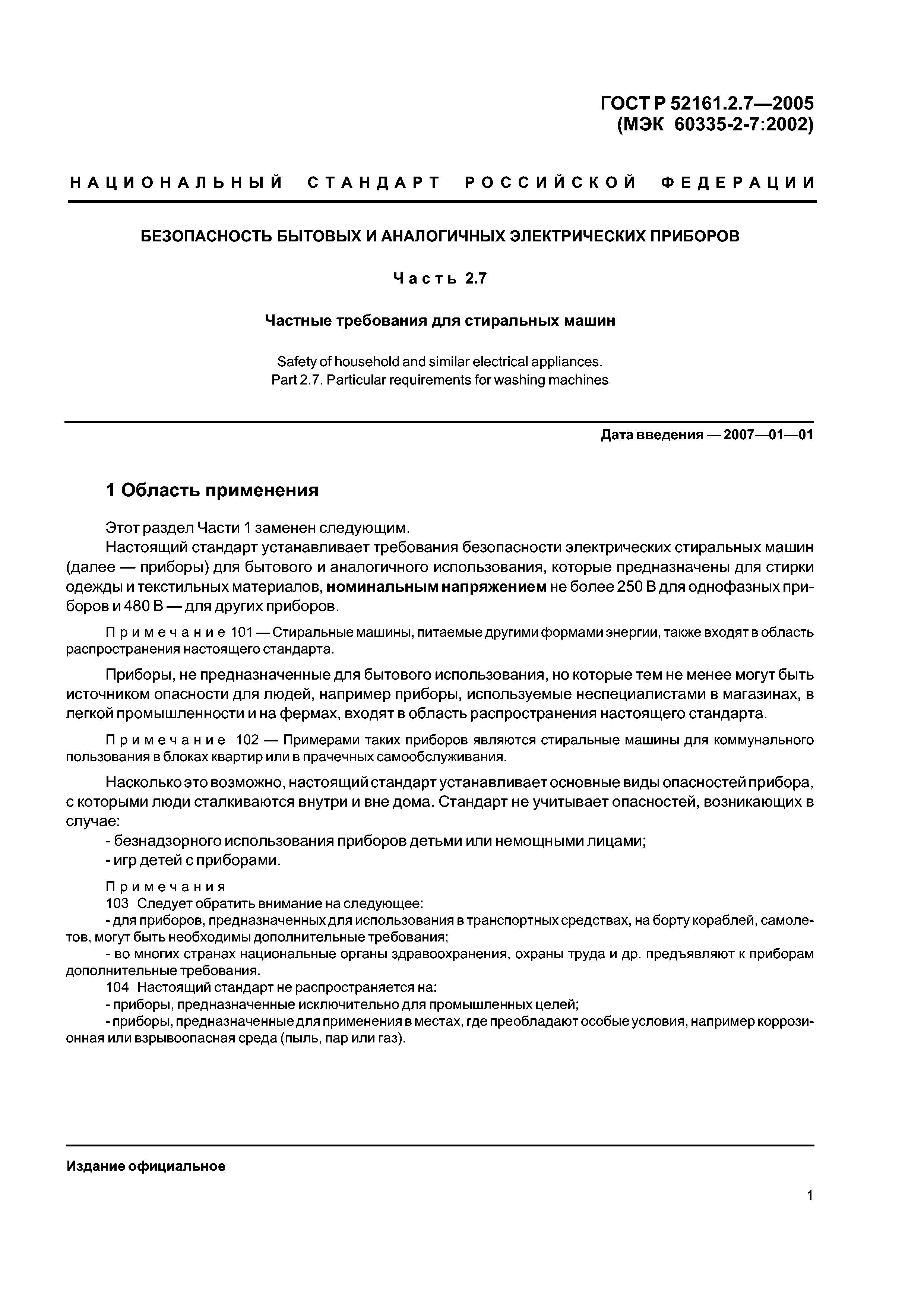 ГОСТ Р 52161.2.7—2005
(МЭК 60335-2-7:2002)

НАЦИОНАЛЬНЫЙ СТАНДАРТ РОССИЙСКОЙ ФЕДЕРАЦИИ

БЕЗОПАСНОСТЬ БЫТОВЫХ И АНАЛОГИЧНЫХ ЭЛЕКТРИЧЕСКИХ ПРИБОРОВ

Часть 2.7

Частные требования для стиральных машин

Safety of household and similar electrical appliances.
Part 2.7. Particular requirements for washing machines

Дата введения — 2007—01—01

1 Область применения

Этот раздел Части 1 заменен следующим.

Настоящий стандарт устанавливает требования безопасности электрических стиральных машин (далее — приборы) для бытового и аналогичного использования, которые предназначены для стирки одежды и текстильных материалов, номинальным напряжением не более 250 В для однофазных приборов и 480 В — для других приборов.

Примечание 101 — Стиральные машины, питаемые другими формами энергии, также входят в область распространения настоящего стандарта.

Приборы, не предназначенные для бытового использования, но которые тем не менее могут быть источником опасности для людей, например приборы, используемые неспециалистами в магазинах, в легкой промышленности и на фермах, входят в область распространения настоящего стандарта.

Примечание 102 — Примерами таких приборов являются стиральные машины для коммунального пользования в блоках квартир или в прачечных самообслуживания.

Насколько это возможно, настоящий стандарт устанавливает основные виды опасностей прибора, с которыми люди сталкиваются внутри и вне дома. Стандарт не учитывает опасностей, возникающих в случае:
- безнадзорного использования приборов детьми или немощными лицами;
- игр детей с приборами.

Примечания
103 Следует обратить внимание на следующее:
- для приборов, предназначенных для использования в транспортных средствах, на борту кораблей, самолетов, могут быть необходимы дополнительные требования;
- во многих странах национальные органы здравоохранения, охраны труда и др. предъявляют к приборам дополнительные требования.
104 Настоящий стандарт не распространяется на:
- приборы, предназначенные исключительно для промышленных целей;
- приборы, предназначенные для применения в местах, где преобладают особые условия, например коррозионная или взрывоопасная среда (пыль, пар или газ).

Издание официальное

1